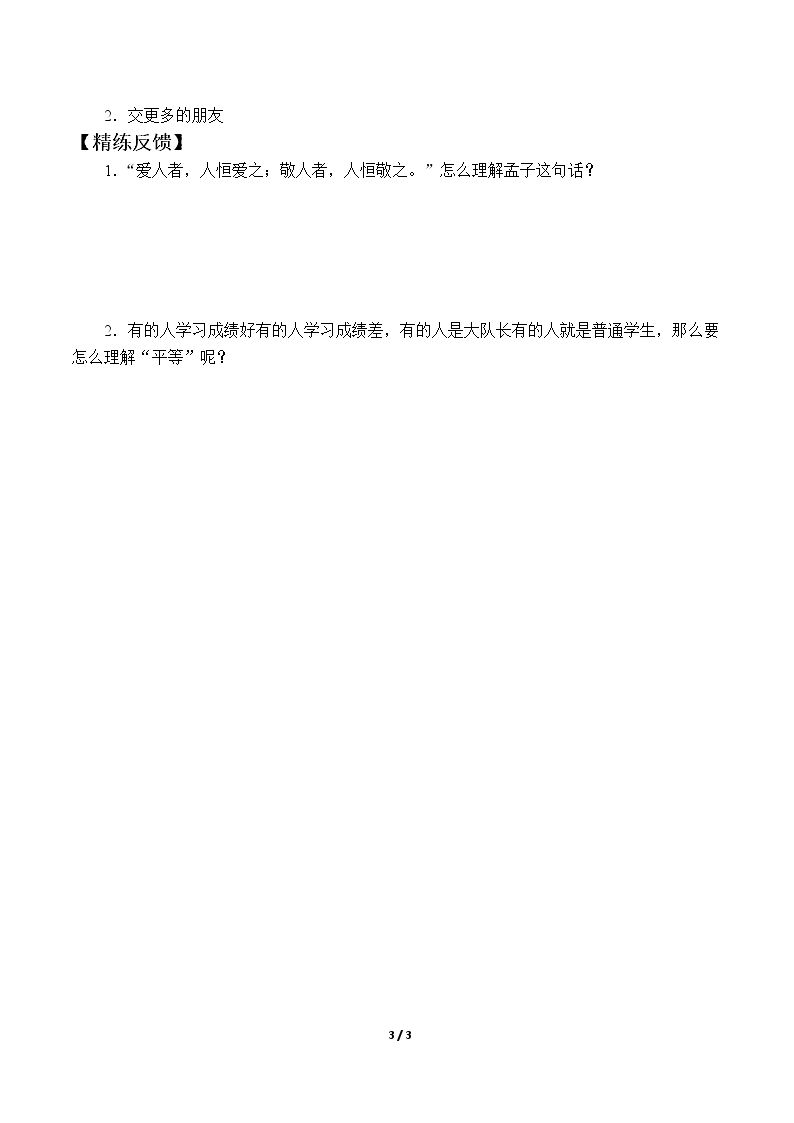 2．交更多的朋友

【精练反馈】

1．“爱人者，人恒爱之；敬人者，人恒敬之。”怎么理解孟子这句话？

2．有的人学习成绩好有的人学习成绩差，有的人是大队长有的人就是普通学生，那么要怎么理解“平等”呢？

3 / 3